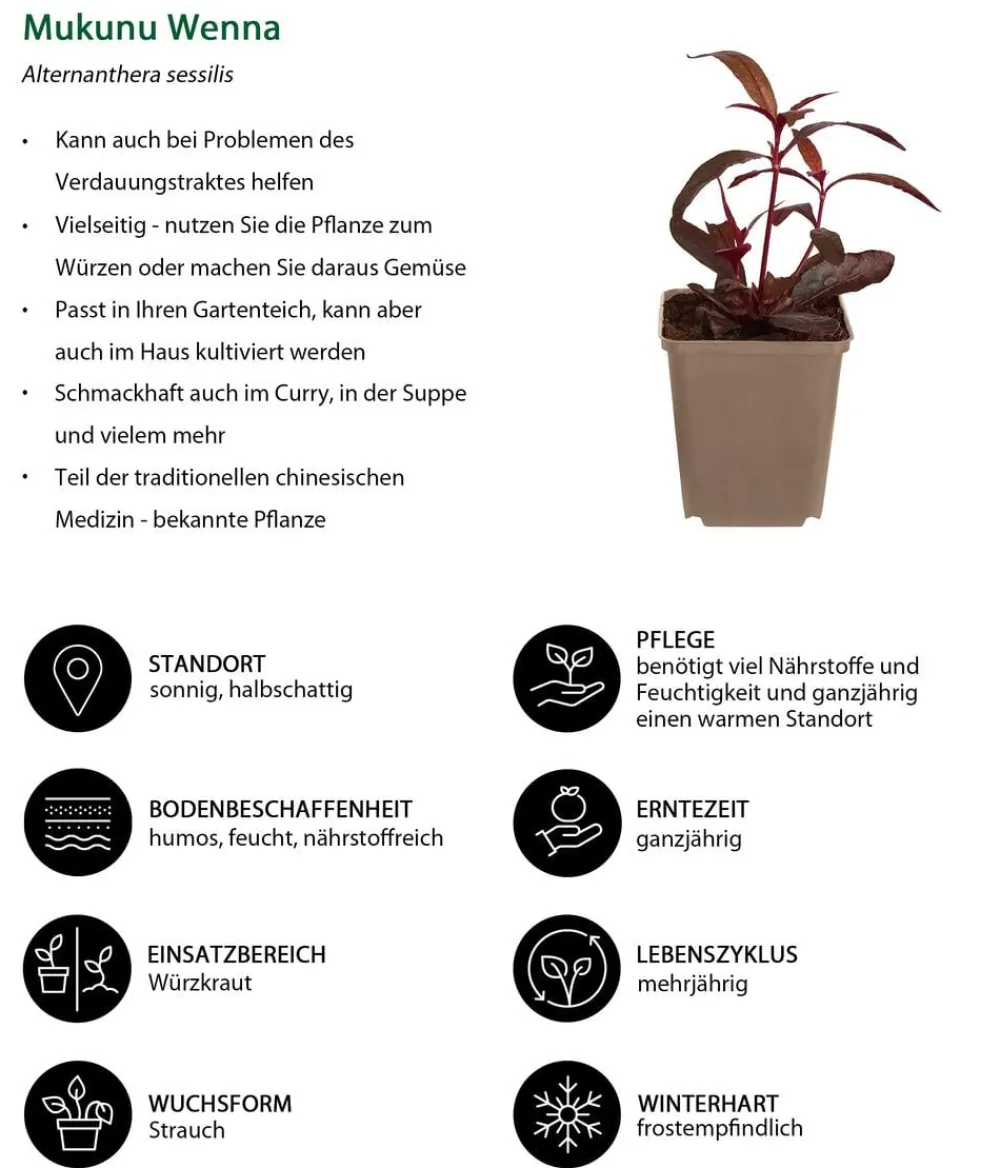 Mukunu Wenna

Alternanthera sessilis

• Kann auch bei Problemen des Verdauungstraktes helfen
• Vielseitig - nutzen Sie die Pflanze zum Würzen oder machen Sie daraus Gemüse
• Passt in Ihren Gartenteich, kann aber auch im Haus kultiviert werden
• Schmackhaft auch im Curry, in der Suppe und vielem mehr
• Teil der traditionellen chinesischen Medizin - bekannte Pflanze

STANDORT
sonnig, halbschattig

BODENBESCHAFFENHEIT
humos, feucht, nährstoffreich

EINSATZBEREICH
Würzkraut

WUCHSFORM
Strauch

PFLEGE
benötigt viel Nährstoffe und Feuchtigkeit und ganzjährig einen warmen Standort

ERNTEZEIT
ganzjährig

LEBENSZYKLUS
mehrjährig

WINTERHART
frostempfindlich